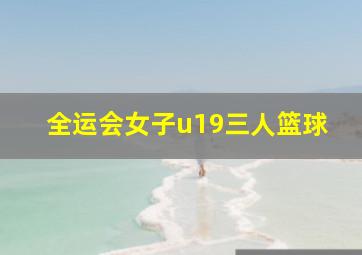 全运会女子u19三人篮球